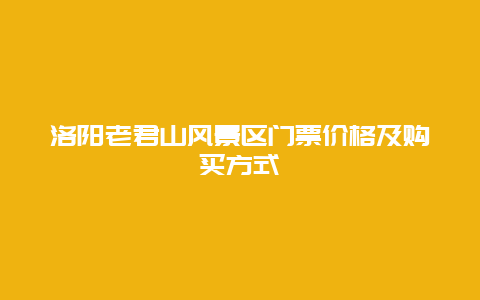 洛阳老君山风景区门票价格及购买方式